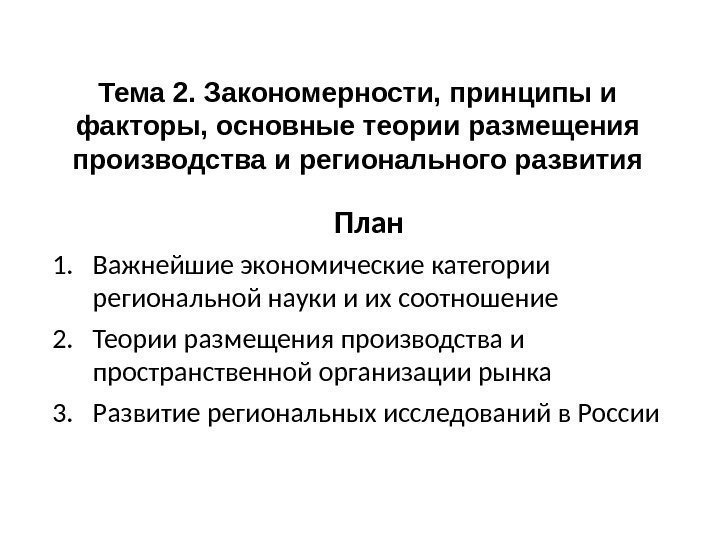 Тема 2. Закономерности, принципы и факторы, основные теории размещения производства и регионального развития

План

1. Важнейшие экономические категории региональной науки и их соотношение
2. Теории размещения производства и пространственной организации рынка
3. Развитие региональных исследований в России